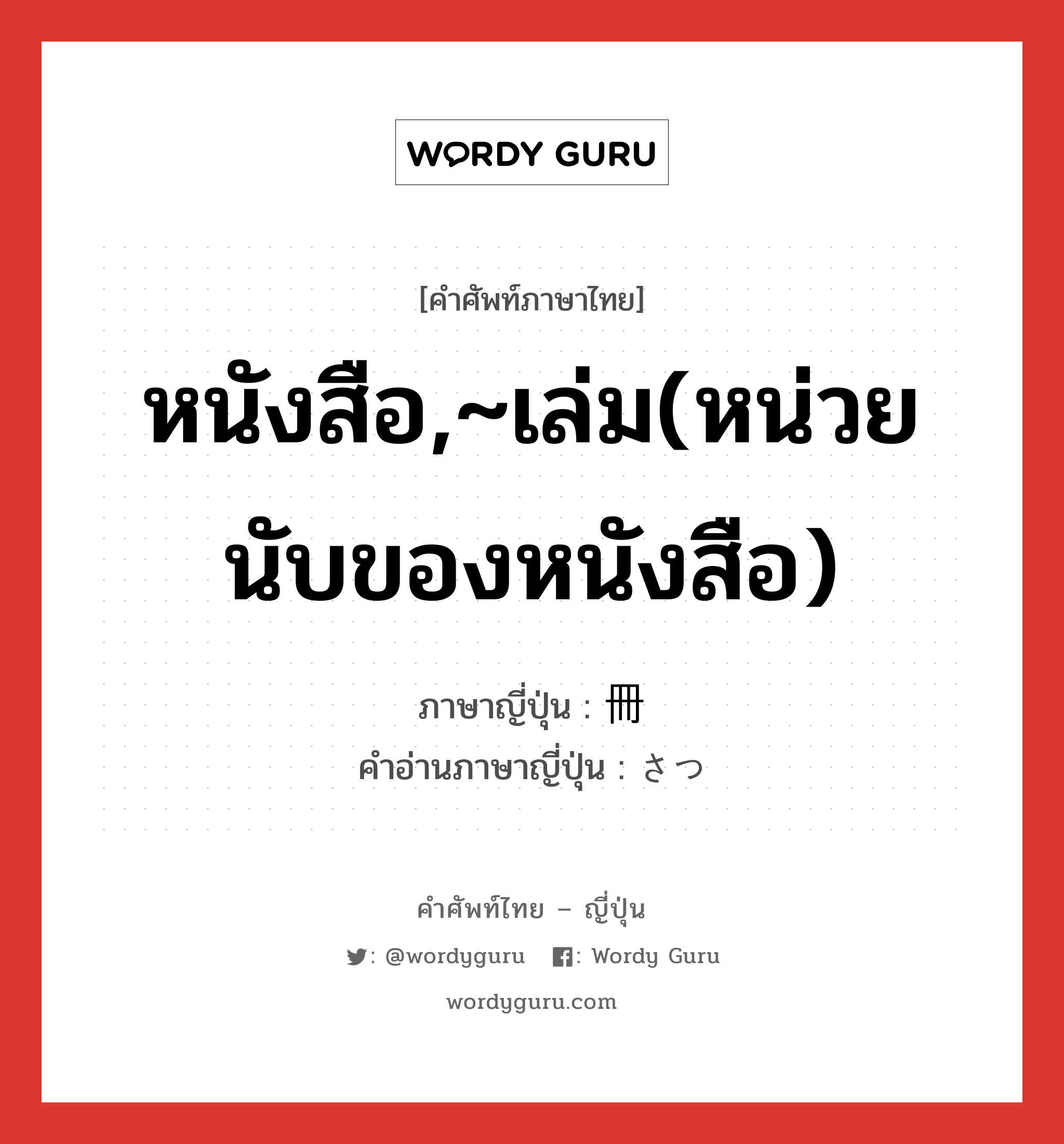 WORDY GURU

[คำศัพท์ภาษาไทย]

หนังสือ,~เล่ม(หน่วยนับของหนังสือ)

ภาษาญี่ปุ่น : 冊
คำอ่านภาษาญี่ปุ่น : さつ

คำศัพท์ไทย – ญี่ปุ่น

: @wordyguru : Wordy Guru

wordyguru.com